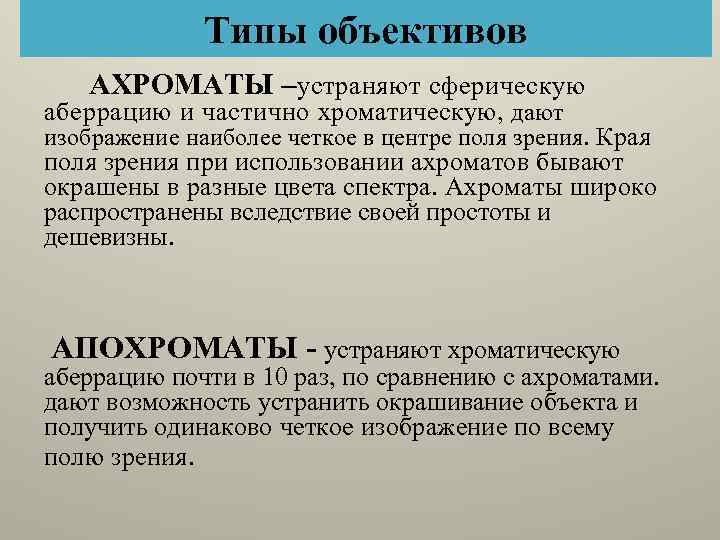 Типы объективов

АХРОМАТЫ –устраняют сферическую аберрацию и частично хроматическую, дают изображение наиболее четкое в центре поля зрения. Края поля зрения при использовании ахроматов бывают окрашены в разные цвета спектра. Ахроматы широко распространены вследствие своей простоты и дешевизны.

АПОХРОМАТЫ - устраняют хроматическую аберрацию почти в 10 раз, по сравнению с ахроматами. дают возможность устранить окрашивание объекта и получить одинаково четкое изображение по всему полю зрения.